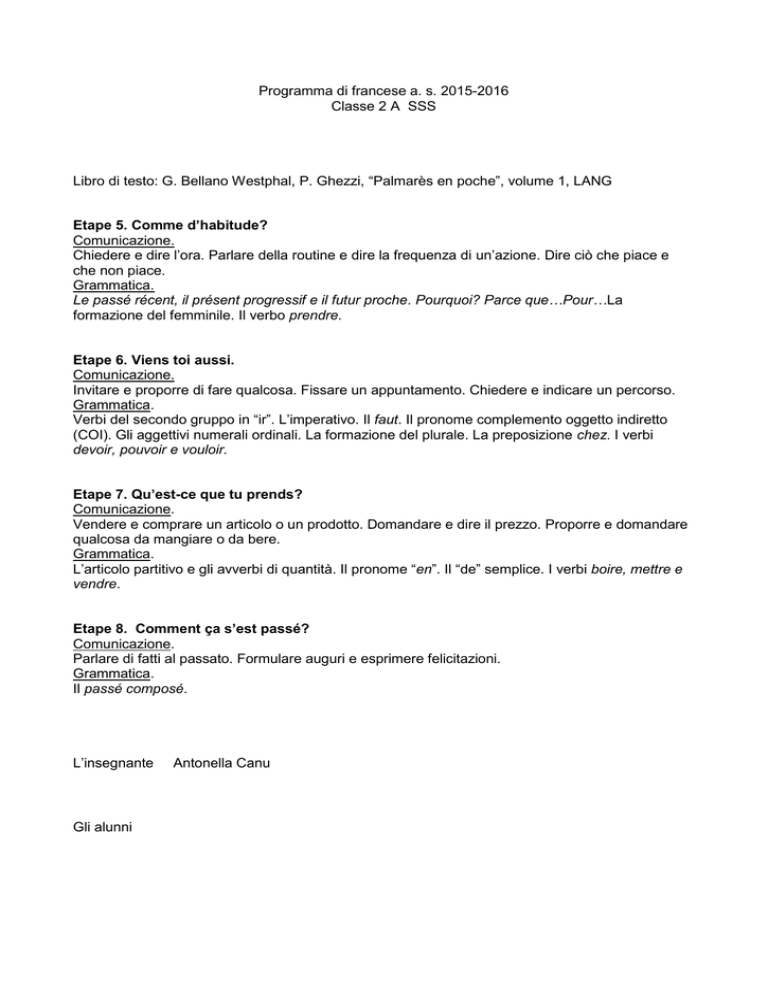 Programma di francese a. s. 2015-2016
Classe 2 A SSS

Libro di testo: G. Bellano Westphal, P. Ghezzi, “Palmarès en poche”, volume 1, LANG

Etape 5. Comme d’habitude?
Comunicazione.
Chiedere e dire l’ora. Parlare della routine e dire la frequenza di un’azione. Dire ciò che piace e che non piace.
Grammatica.
Le passé récent, il présent progressif e il futur proche. Pourquoi? Parce que…Pour…La formazione del femminile. Il verbo prendre.

Etape 6. Viens toi aussi.
Comunicazione.
Invitare e proporre di fare qualcosa. Fissare un appuntamento. Chiedere e indicare un percorso.
Grammatica.
Verbi del secondo gruppo in “ir”. L’imperativo. Il faut. Il pronome complemento oggetto indiretto (COI). Gli aggettivi numerali ordinali. La formazione del plurale. La preposizione chez. I verbi devoir, pouvoir e vouloir.

Etape 7. Qu’est-ce que tu prends?
Comunicazione.
Vendere e comprare un articolo o un prodotto. Domandare e dire il prezzo. Proporre e domandare qualcosa da mangiare o da bere.
Grammatica.
L’articolo partitivo e gli avverbi di quantità. Il pronome “en”. Il “de” semplice. I verbi boire, mettre e vendre.

Etape 8. Comment ça s’est passé?
Comunicazione.
Parlare di fatti al passato. Formulare auguri e esprimere felicitazioni.
Grammatica.
Il passé composé.

L’insegnante Antonella Canu

Gli alunni